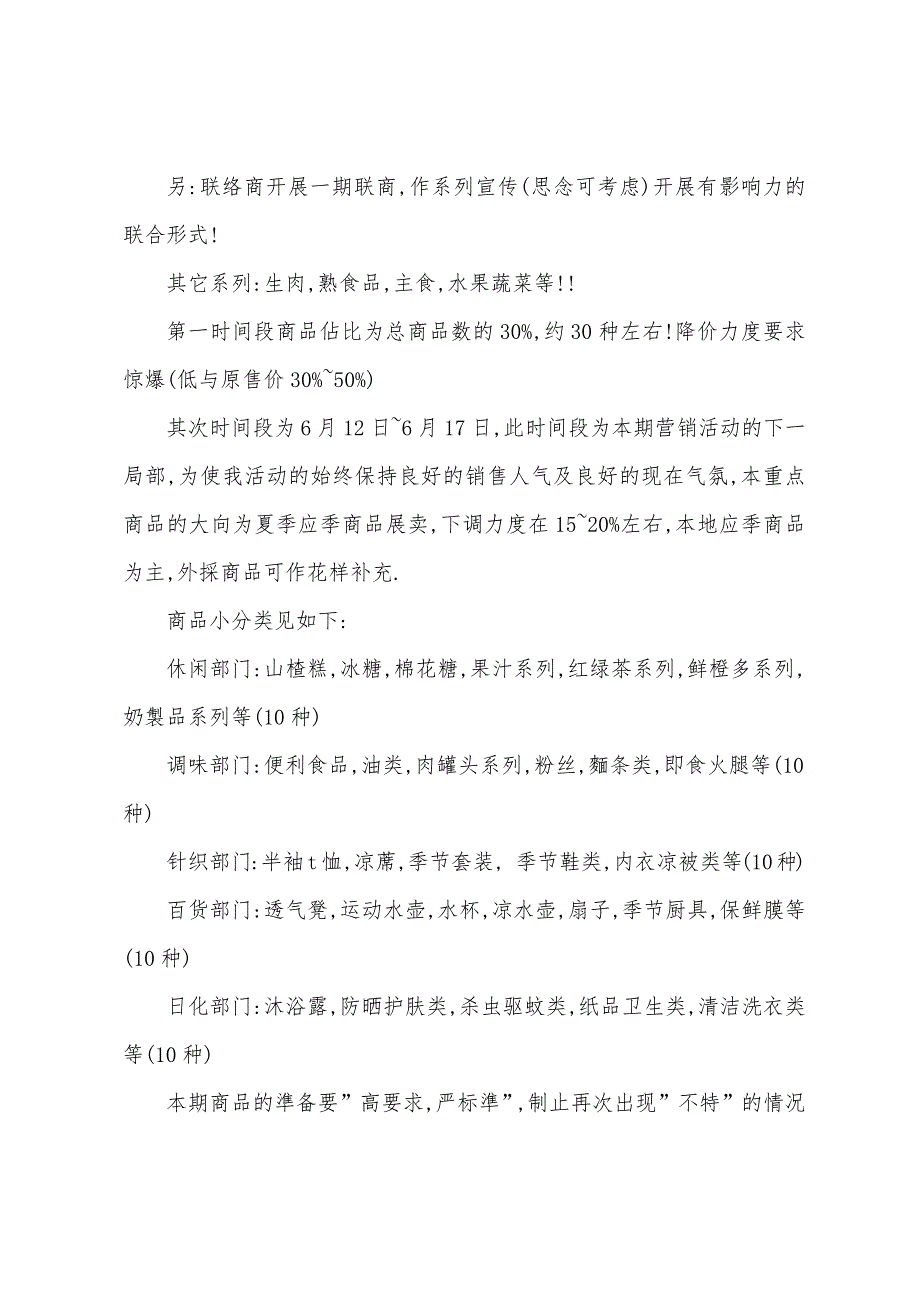 另:联络商开展一期联商,作系列宣传(思念可考虑)开展有影响力的联合形式!

其它系列:生肉,熟食品,主食,水果蔬菜等!!

第一时间段商品估比为总商品数的30%,约30种左右!降价力度要求惊爆(低与原售价30%~50%)

其次时间段为6月12日~6月17日,此时间段为本期营销活动的下一局部,为使我活动的始终保持良好的销售人气及良好的现在气氛,本重点商品的大向为夏季应季商品展卖,下调力度在15~20%左右,本地应季商品为主,外採商品可作花样补充.

商品小分类见如下:

休闲部门:山楂糕,冰糖,棉花糖,果汁系列,红绿茶系列,鲜橙多系列,奶製品系列等(10种)

调味部门:便利食品,油类,肉罐头系列,粉丝,麵条类,即食火腿等(10种)

针织部门:半袖t恤,凉蓆,季节套装, 季节鞋类,内衣凉被类等(10种)

百货部门:透气凳,运动水壶,水杯,凉水壶,扇子,季节厨具,保鲜膜等(10种)

日化部门:沐浴露,防晒护肤类,杀虫驱蚊类,纸品卫生类,清洁洗衣类等(10种)

本期商品的準备要”高要求,严标準”,制止再次出现”不特”的情况